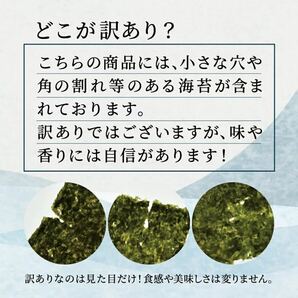 どこが訳あり？

こちらの商品には、小さな穴や角の割れ等のある海苔が含まれております。
訳ありではございますが、味や香りには自信があります！

訳ありなのは見た目だけ！食感や美味しさは変りません。